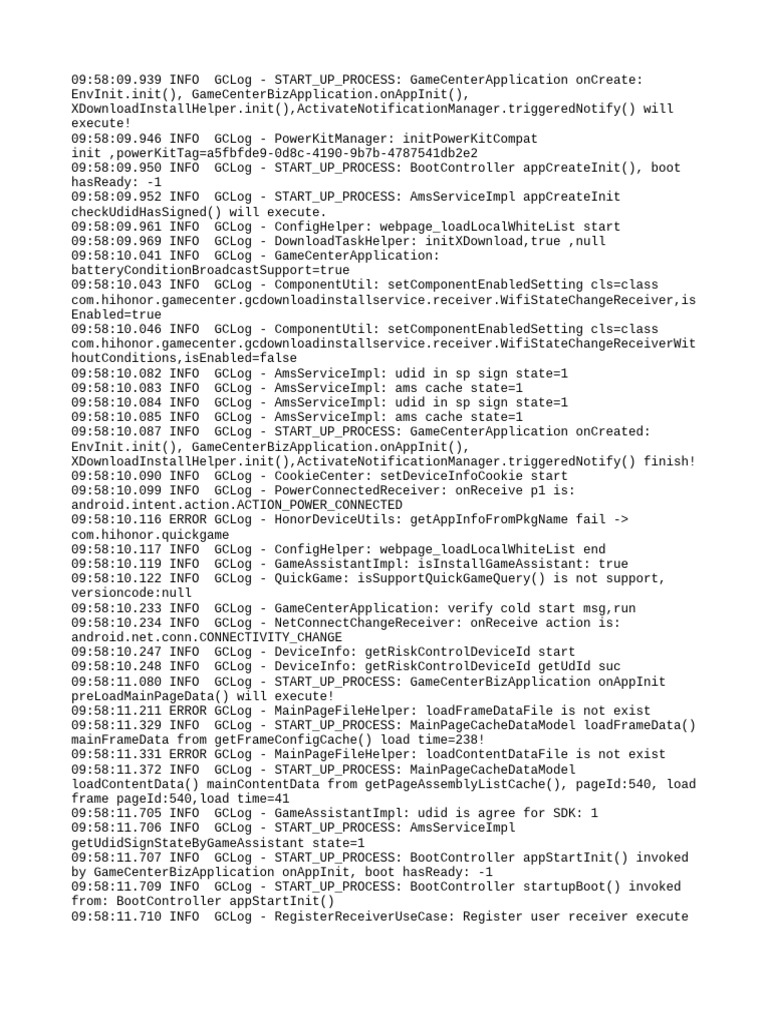 09:58:09.939 INFO  GCLog - START_UP_PROCESS: GameCenterApplication onCreate: EnvInit.init(), GameCenterBizApplication.onAppInit(), XDownloadInstallHelper.init(),ActivateNotificationManager.triggeredNotify() will execute!
09:58:09.946 INFO  GCLog - PowerKitManager: initPowerKitCompat init ,powerKitTag=a5fbfde9-0d8c-4190-9b7b-4787541db2e2
09:58:09.950 INFO  GCLog - START_UP_PROCESS: BootController appCreateInit(), boot hasReady: -1
09:58:09.952 INFO  GCLog - START_UP_PROCESS: AmsServiceImpl appCreateInit checkUdidHasSigned() will execute.
09:58:09.961 INFO  GCLog - ConfigHelper: webpage_loadLocalWhiteList start
09:58:09.969 INFO  GCLog - DownloadTaskHelper: initXDownload,true ,null
09:58:10.041 INFO  GCLog - GameCenterApplication: batteryConditionBroadcastSupport=true
09:58:10.043 INFO  GCLog - ComponentUtil: setComponentEnabledSetting cls=class com.hihonor.gamecenter.gcdownloadinstallservice.receiver.WifiStateChangeReceiver,isEnabled=true
09:58:10.046 INFO  GCLog - ComponentUtil: setComponentEnabledSetting cls=class com.hihonor.gamecenter.gcdownloadinstallservice.receiver.WifiStateChangeReceiverWithoutConditions,isEnabled=false
09:58:10.082 INFO  GCLog - AmsServiceImpl: udid in sp sign state=1
09:58:10.083 INFO  GCLog - AmsServiceImpl: ams cache state=1
09:58:10.084 INFO  GCLog - AmsServiceImpl: udid in sp sign state=1
09:58:10.085 INFO  GCLog - AmsServiceImpl: ams cache state=1
09:58:10.087 INFO  GCLog - START_UP_PROCESS: GameCenterApplication onCreated: EnvInit.init(), GameCenterBizApplication.onAppInit(), XDownloadInstallHelper.init(),ActivateNotificationManager.triggeredNotify() finish!
09:58:10.090 INFO  GCLog - CookieCenter: setDeviceInfoCookie start
09:58:10.099 INFO  GCLog - PowerConnectedReceiver: onReceive p1 is: android.intent.action.ACTION_POWER_CONNECTED
09:58:10.116 ERROR GCLog - HonorDeviceUtils: getAppInfoFromPkgName fail -> com.hihonor.quickgame
09:58:10.117 INFO  GCLog - ConfigHelper: webpage_loadLocalWhiteList end
09:58:10.119 INFO  GCLog - GameAssistantImpl: isInstallGameAssistant: true
09:58:10.122 INFO  GCLog - QuickGame: isSupportQuickGameQuery() is not support, versioncode:null
09:58:10.233 INFO  GCLog - GameCenterApplication: verify cold start msg,run
09:58:10.234 INFO  GCLog - NetConnectChangeReceiver: onReceive action is: android.net.conn.CONNECTIVITY_CHANGE
09:58:10.247 INFO  GCLog - DeviceInfo: getRiskControlDeviceId start
09:58:10.248 INFO  GCLog - DeviceInfo: getRiskControlDeviceId getUdId suc
09:58:11.080 INFO  GCLog - START_UP_PROCESS: GameCenterBizApplication onAppInit preLoadMainPageData() will execute!
09:58:11.211 ERROR GCLog - MainPageFileHelper: loadFrameDataFile is not exist
09:58:11.329 INFO  GCLog - START_UP_PROCESS: MainPageCacheDataModel loadFrameData() mainFrameData from getFrameConfigCache() load time=238!
09:58:11.331 ERROR GCLog - MainPageFileHelper: loadContentDataFile is not exist
09:58:11.372 INFO  GCLog - START_UP_PROCESS: MainPageCacheDataModel loadContentData() mainContentData from getPageAssemblyListCache(), pageId:540, load frame pageId:540,load time=41
09:58:11.705 INFO  GCLog - GameAssistantImpl: udid is agree for SDK: 1
09:58:11.706 INFO  GCLog - START_UP_PROCESS: AmsServiceImpl getUdidSignStateByGameAssistant state=1
09:58:11.707 INFO  GCLog - START_UP_PROCESS: BootController appStartInit() invoked by GameCenterBizApplication onAppInit, boot hasReady: -1
09:58:11.709 INFO  GCLog - START_UP_PROCESS: BootController startupBoot() invoked from: BootController appStartInit()
09:58:11.710 INFO  GCLog - RegisterReceiverUseCase: Register user receiver execute